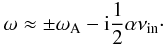 $\omega \approx \pm\omega_{\mathrm{A}} - \mathrm{i}\frac{1}{2}\alpha\nu_{\mathrm{in}}.$